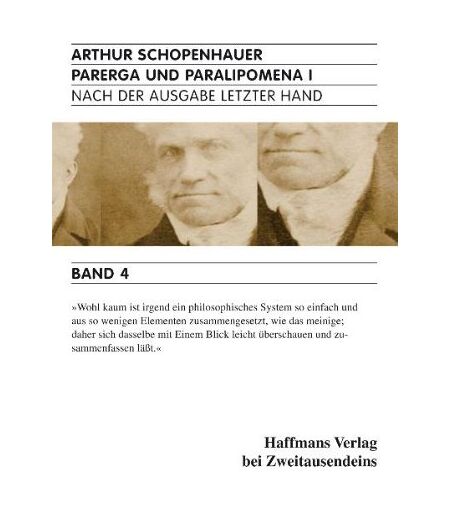 ARTHUR SCHOPENHAUER
PARERGA UND PARALIPOMENA I
NACH DER AUSGABE LETZTER HAND

BAND 4

»Wohl kaum ist irgend ein philosophisches System so einfach und aus so wenigen Elementen zusammengesetzt, wie das meinige; daher sich dasselbe mit Einem Blick leicht überschauen und zusammenfassen läßt.«

Haffmans Verlag
bei Zweitausendeins